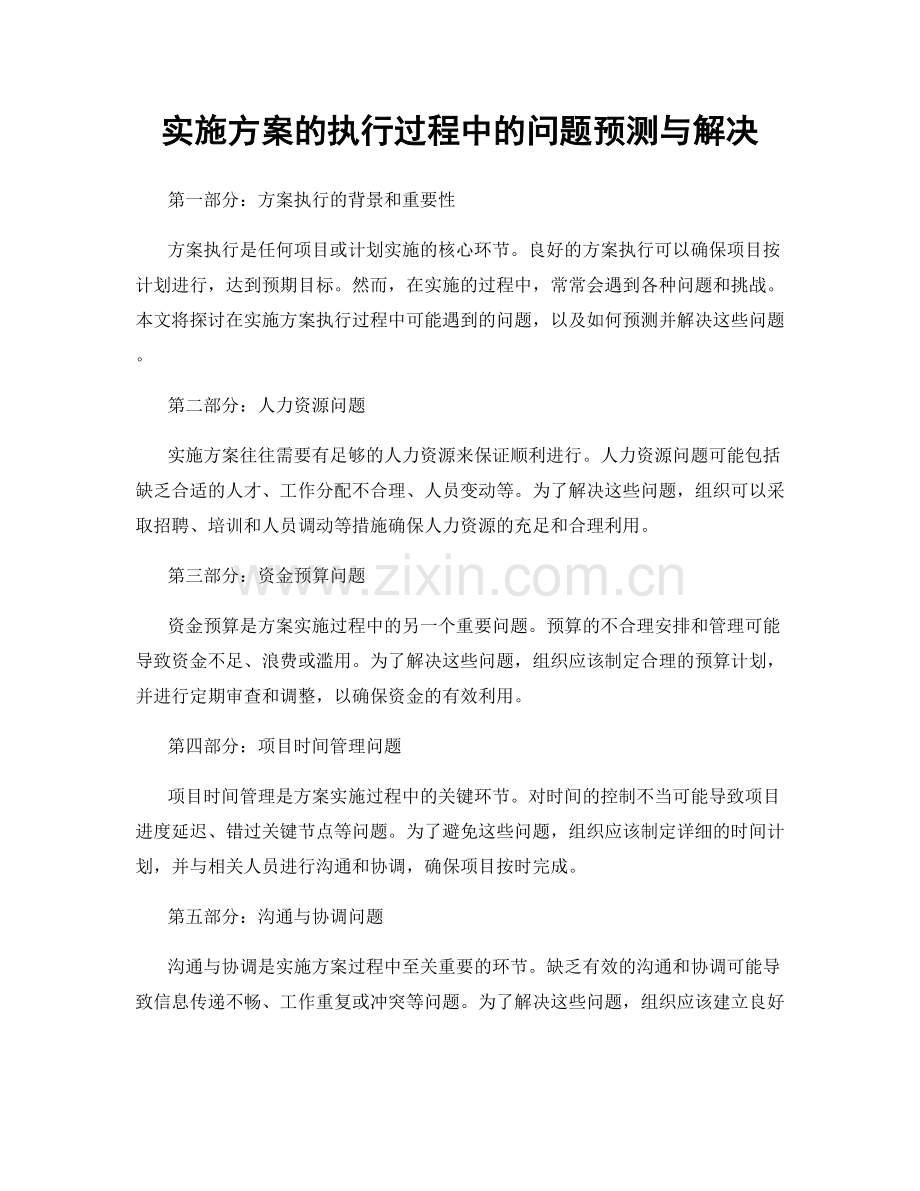 实施方案的执行过程中的问题预测与解决

第一部分：方案执行的背景和重要性

方案执行是任何项目或计划实施的核心环节。良好的方案执行可以确保项目按计划进行，达到预期目标。然而，在实施的过程中，常常会遇到各种问题和挑战。本文将探讨在实施方案执行过程中可能遇到的问题，以及如何预测并解决这些问题。

第二部分：人力资源问题

实施方案往往需要有足够的人力资源来保证顺利进行。人力资源问题可能包括缺乏合适的人才、工作分配不合理、人员变动等。为了解决这些问题，组织可以采取招聘、培训和人员调动等措施确保人力资源的充足和合理利用。

第三部分：资金预算问题

www.zixin.com.cn

资金预算是方案实施过程中的另一个重要问题。预算的不合理安排和管理可能导致资金不足、浪费或滥用。为了解决这些问题，组织应该制定合理的预算计划，并进行定期审查和调整，以确保资金的有效利用。

第四部分：项目时间管理问题

项目时间管理是方案实施过程中的关键环节。对时间的控制不当可能导致项目进度延迟、错过关键节点等问题。为了避免这些问题，组织应该制定详细的时间计划，并与相关人员进行沟通和协调，确保项目按时完成。

第五部分：沟通与协调问题

沟通与协调是实施方案过程中至关重要的环节。缺乏有效的沟通和协调可能导致信息传递不畅、工作重复或冲突等问题。为了解决这些问题，组织应该建立良好